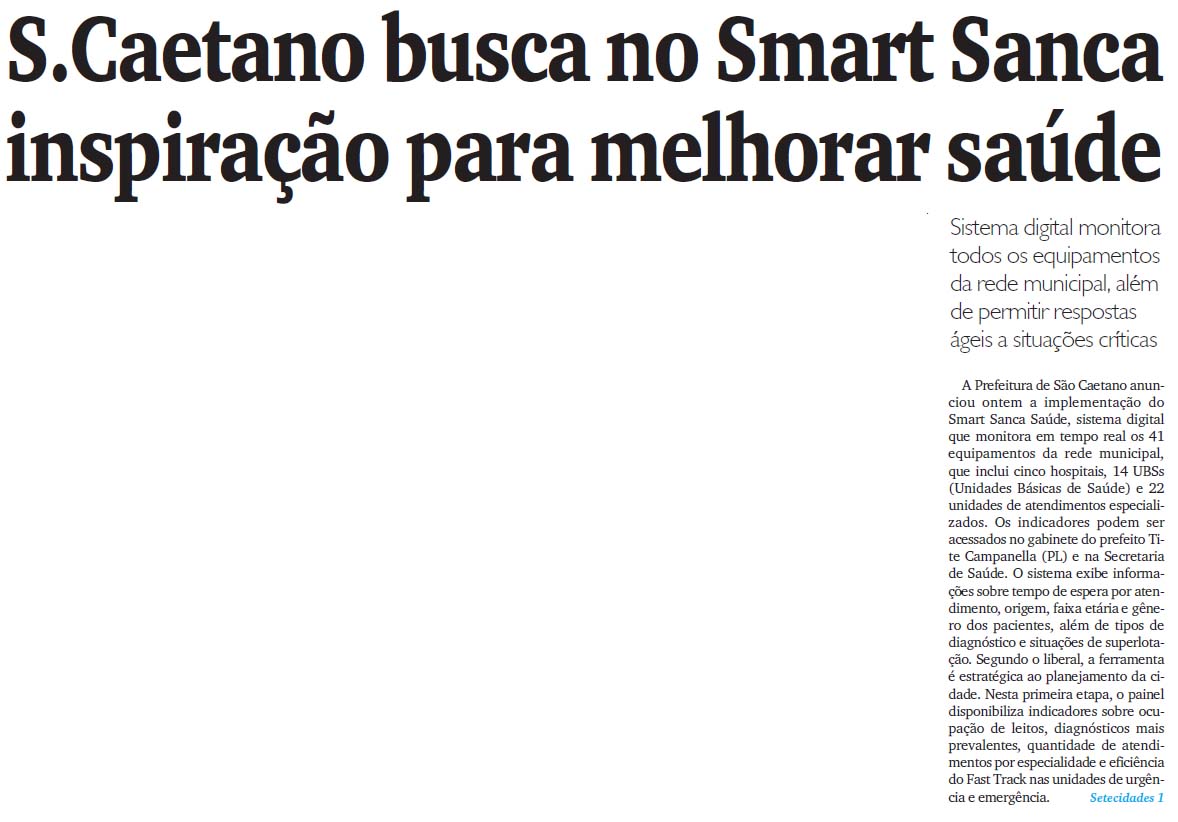 S.Caetano busca no Smart Sanca inspiração para melhorar saúde

Sistema digital monitora todos os equipamentos da rede municipal, além de permitir respostas ágeis a situações críticas

A Prefeitura de São Caetano anunciou ontem a implementação do Smart Sanca Saúde, sistema digital que monitora em tempo real os 41 equipamentos da rede municipal, que inclui cinco hospitais, 14 UBSs (Unidades Básicas de Saúde) e 22 unidades de atendimentos especializados. Os indicadores podem ser acessados no gabinete do prefeito Tite Campanella (PL) e na Secretaria de Saúde. O sistema exibe informações sobre tempo de espera por atendimento, origem, faixa etária e gênero dos pacientes, além de tipos de diagnóstico e situações de superlotação. Segundo o liberal, a ferramenta é estratégica ao planejamento da cidade. Nesta primeira etapa, o painel disponibiliza indicadores sobre ocupação de leitos, diagnósticos mais prevalentes, quantidade de atendimentos por especialidade e eficiência do Fast Track nas unidades de urgência e emergência.

Setecidades 1